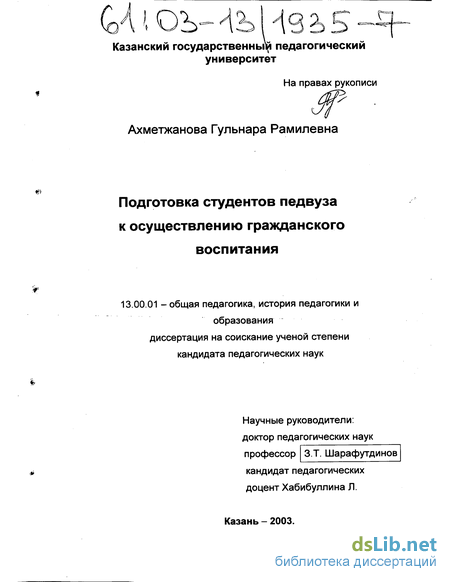 61:03-13/1935-7

Казанский государственный педагогический университет

На правах рукописи

Ахметжанова Гульнара Рамилевна

Подготовка студентов педвуза к осуществлению гражданского воспитания

13.00.01 – общая педагогика, история педагогики и образования
диссертация на соискание ученой степени кандидата педагогических наук

Научные руководители:
доктор педагогических наук
профессор З.Т. Шарафутдинов
кандидат педагогических
доцент Хабибуллина Л.

Казань – 2003.

dsLib.net
библиотека диссертаций